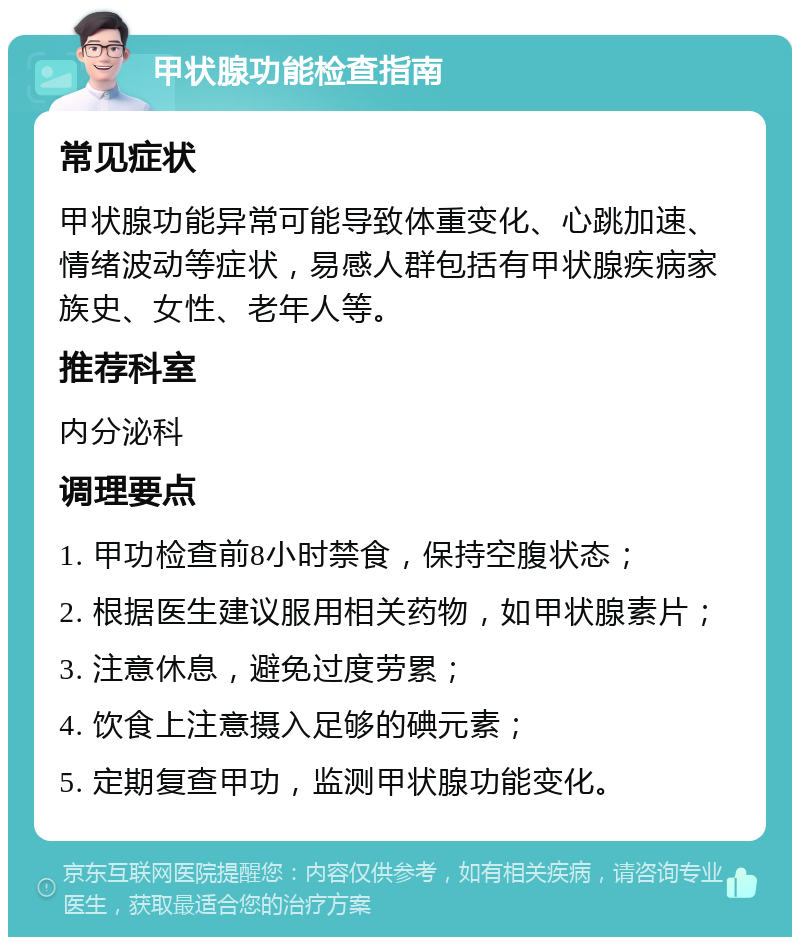 甲状腺功能检查指南

常见症状

甲状腺功能异常可能导致体重变化、心跳加速、情绪波动等症状，易感人群包括有甲状腺疾病家族史、女性、老年人等。

推荐科室

内分泌科

调理要点

1. 甲功检查前8小时禁食，保持空腹状态；

2. 根据医生建议服用相关药物，如甲状腺素片；

3. 注意休息，避免过度劳累；

4. 饮食上注意摄入足够的碘元素；

5. 定期复查甲功，监测甲状腺功能变化。

京东互联网医院提醒您：内容仅供参考，如有相关疾病，请咨询专业医生，获取最适合您的治疗方案